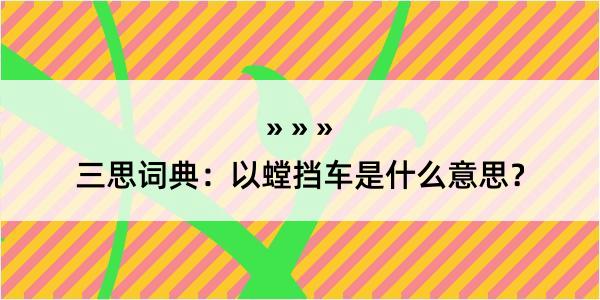 » » »

三思词典：以螳挡车是什么意思？